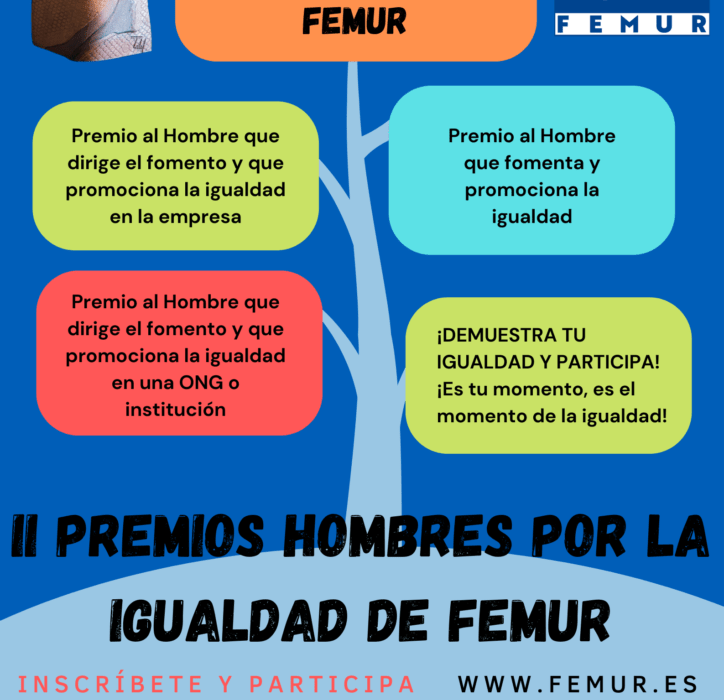 FEMUR

FEMUR

Premio al Hombre que dirige el fomento y que promociona la igualdad en la empresa

Premio al Hombre que fomenta y promociona la igualdad

Premio al Hombre que dirige el fomento y que promociona la igualdad en una ONG o institución

¡DEMUESTRA TU IGUALDAD Y PARTICIPA! ¡Es tu momento, es el momento de la igualdad!

II PREMIOS HOMBRES POR LA IGUALDAD DE FEMUR

INSCRÍBETE Y PARTICIPA

WWW.FEMUR.ES